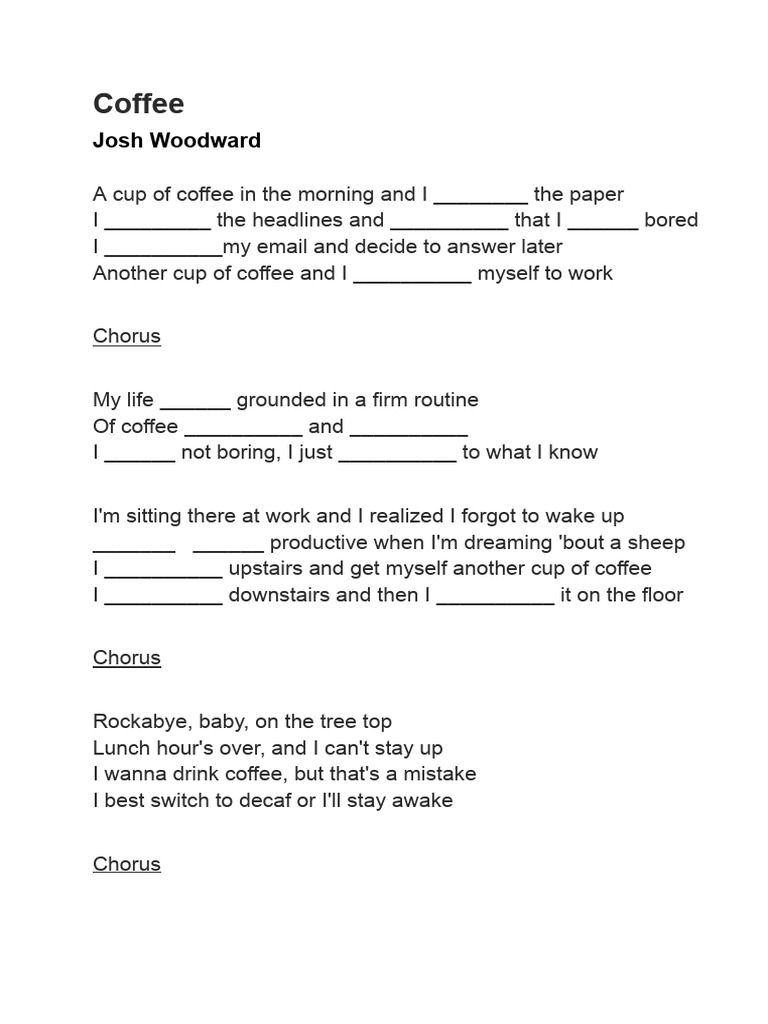 Coffee

Josh Woodward

A cup of coffee in the morning and I ________ the paper
I _________ the headlines and __________ that I ______ bored
I __________my email and decide to answer later
Another cup of coffee and I __________ myself to work

Chorus

My life ______ grounded in a firm routine
Of coffee __________ and __________
I ______ not boring, I just __________ to what I know

I'm sitting there at work and I realized I forgot to wake up
_______ ______ productive when I'm dreaming 'bout a sheep
I __________ upstairs and get myself another cup of coffee
I __________ downstairs and then I __________ it on the floor

Chorus

Rockabye, baby, on the tree top
Lunch hour's over, and I can't stay up
I wanna drink coffee, but that's a mistake
I best switch to decaf or I'll stay awake

Chorus